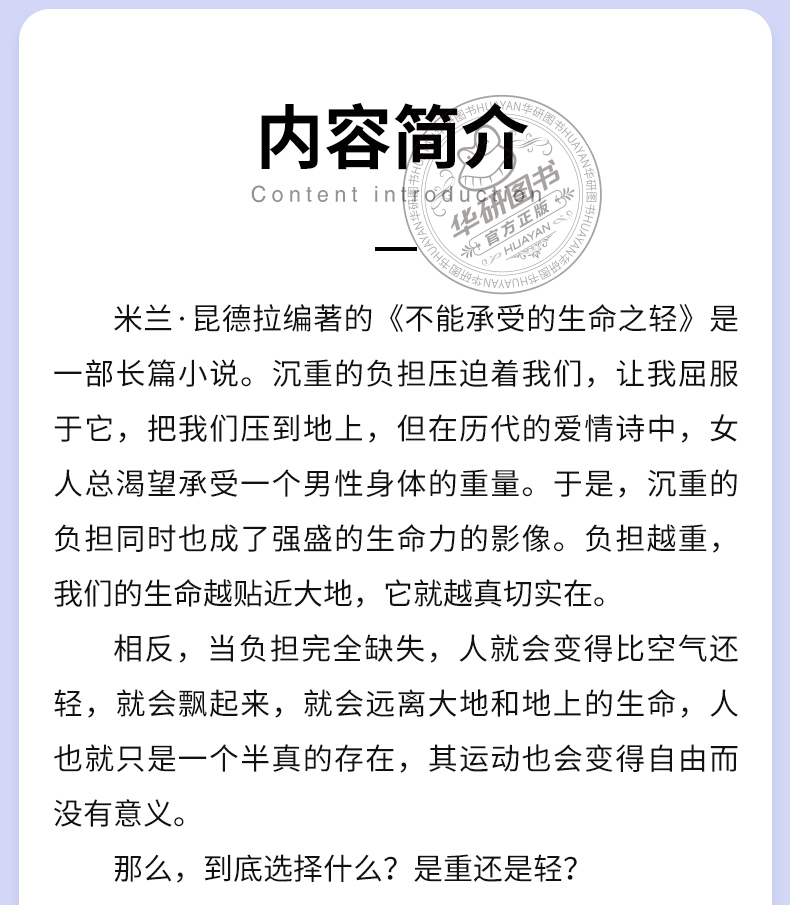 内容简介

Content introduction

华研图书
官方正版
HUAYAN

米兰·昆德拉编著的《不能承受的生命之轻》是一部长篇小说。沉重的负担压迫着我们，让我屈服于它，把我们压到地上，但在历代的爱情诗中，女人总渴望承受一个男性身体的重量。于是，沉重的负担同时也成了强盛的生命力的影像。负担越重，我们的生命越贴近大地，它就越真切实在。

相反，当负担完全缺失，人就会变得比空气还轻，就会飘起来，就会远离大地和地上的生命，人也就只是一个半真的存在，其运动也会变得自由而没有意义。

那么，到底选择什么？是重还是轻？